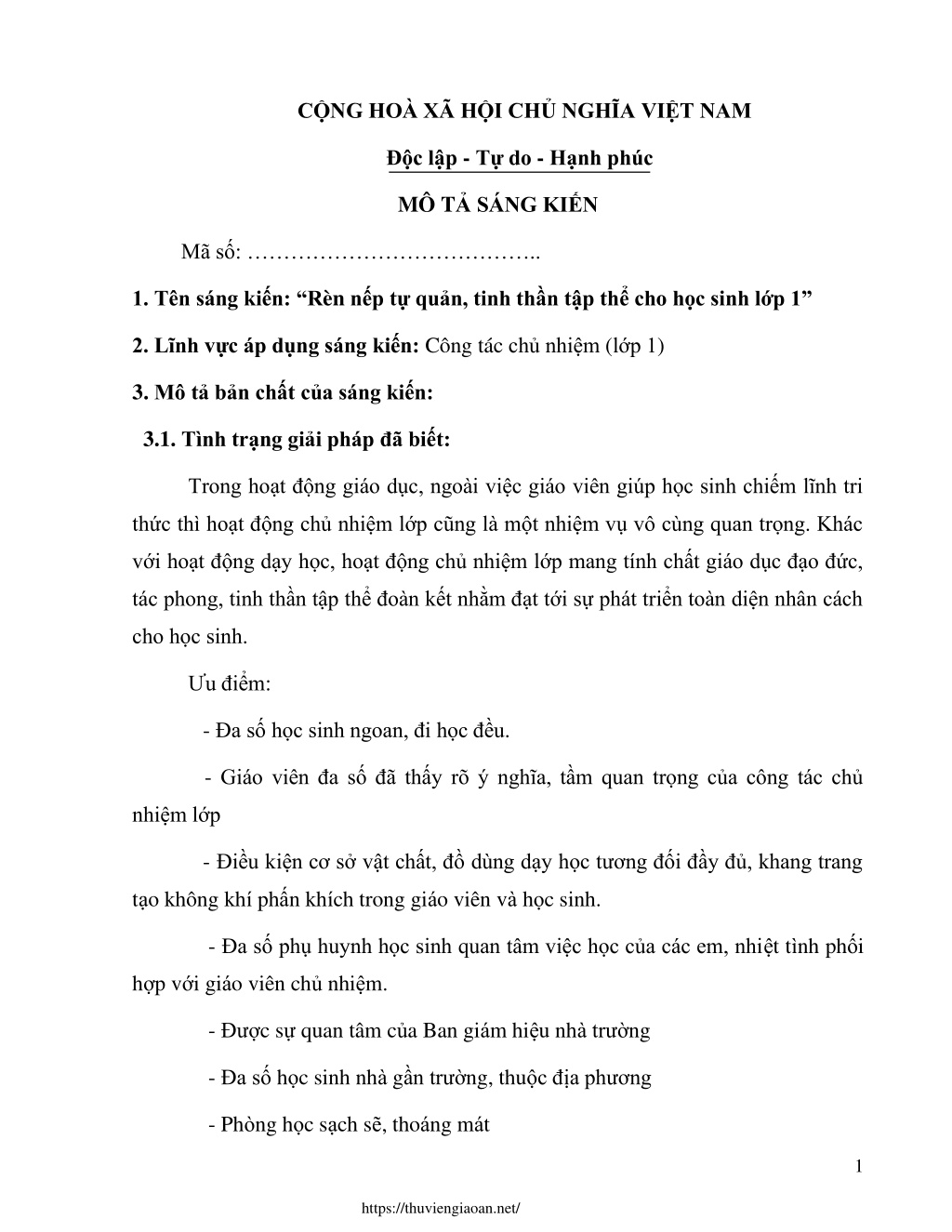 CỘNG HOÀ XÃ HỘI CHỦ NGHĨA VIỆT NAM

Độc lập - Tự do - Hạnh phúc

MÔ TẢ SÁNG KIẾN

Mã số: …………………………………..

1. Tên sáng kiến: “Rèn nếp tự quản, tinh thần tập thể cho học sinh lớp 1”

2. Lĩnh vực áp dụng sáng kiến: Công tác chủ nhiệm (lớp 1)

3. Mô tả bản chất của sáng kiến:

3.1. Tình trạng giải pháp đã biết:

Trong hoạt động giáo dục, ngoài việc giáo viên giúp học sinh chiếm lĩnh tri thức thì hoạt động chủ nhiệm lớp cũng là một nhiệm vụ vô cùng quan trọng. Khác với hoạt động dạy học, hoạt động chủ nhiệm lớp mang tính chất giáo dục đạo đức, tác phong, tinh thần tập thể đoàn kết nhằm đạt tới sự phát triển toàn diện nhân cách cho học sinh.

Ưu điểm:

- Đa số học sinh ngoan, đi học đều.

- Giáo viên đa số đã thấy rõ ý nghĩa, tầm quan trọng của công tác chủ nhiệm lớp

- Điều kiện cơ sở vật chất, đồ dùng dạy học tương đối đầy đủ, khang trang tạo không khí phấn khích trong giáo viên và học sinh.

- Đa số phụ huynh học sinh quan tâm việc học của các em, nhiệt tình phối hợp với giáo viên chủ nhiệm.

- Được sự quan tâm của Ban giám hiệu nhà trường

- Đa số học sinh nhà gần trường, thuộc địa phương

- Phòng học sạch sẽ, thoáng mát

1

https://thuviengiaoan.net/